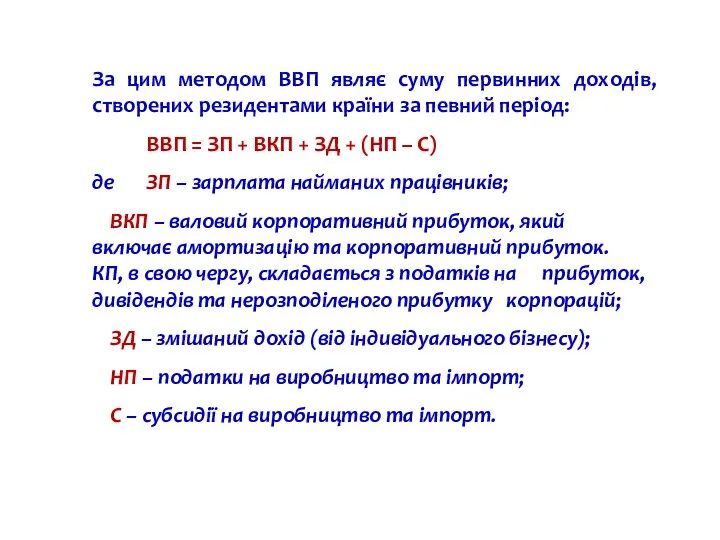 За цим методом ВВП являє суму первинних доходів, створених резидентами країни за певний період:

ВВП = ЗП + ВКП + ЗД + (НП – С)

де ЗП – зарплата найманих працівників;

ВКП – валовий корпоративний прибуток, який включає амортизацію та корпоративний прибуток. КП, в свою чергу, складається з податків на прибуток, дивідендів та нерозподіленого прибутку корпорацій;

ЗД – змішаний дохід (від індивідуального бізнесу);

НП – податки на виробництво та імпорт;

С – субсидії на виробництво та імпорт.